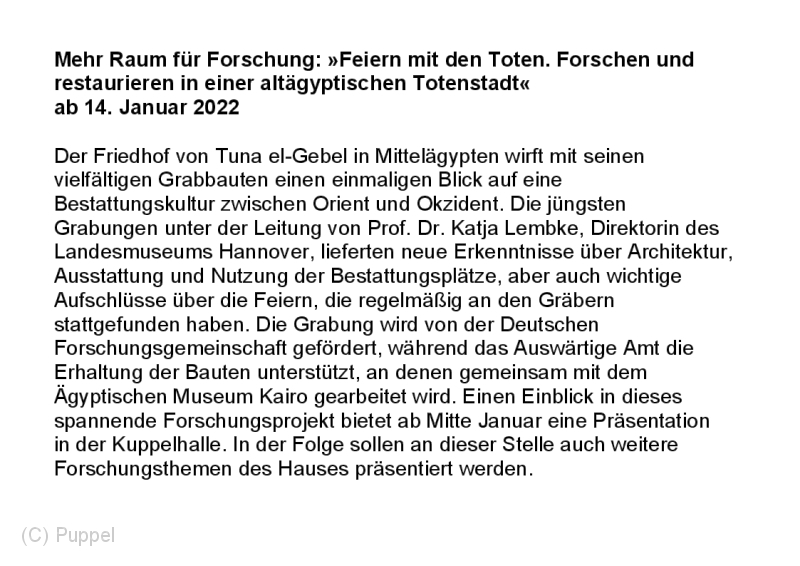 Mehr Raum für Forschung: »Feiern mit den Toten. Forschen und restaurieren in einer altägyptischen Totenstadt«
ab 14. Januar 2022

Der Friedhof von Tuna el-Gebel in Mittelägypten wirft mit seinen vielfältigen Grabbauten einen einmaligen Blick auf eine Bestattungskultur zwischen Orient und Okzident. Die jüngsten Grabungen unter der Leitung von Prof. Dr. Katja Lembke, Direktorin des Landesmuseums Hannover, lieferten neue Erkenntnisse über Architektur, Ausstattung und Nutzung der Bestattungsplätze, aber auch wichtige Aufschlüsse über die Feiern, die regelmäßig an den Gräbern stattgefunden haben. Die Grabung wird von der Deutschen Forschungsgemeinschaft gefördert, während das Auswärtige Amt die Erhaltung der Bauten unterstützt, an denen gemeinsam mit dem Ägyptischen Museum Kairo gearbeitet wird. Einen Einblick in dieses spannende Forschungsprojekt bietet ab Mitte Januar eine Präsentation in der Kuppelhalle. In der Folge sollen an dieser Stelle auch weitere Forschungsthemen des Hauses präsentiert werden.

(C) Puppel